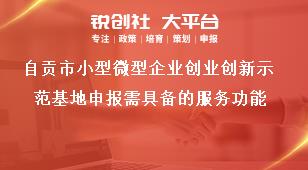 锐创社 大平台

专注 | 政策 | 培育 | 策划 | 申报

自贡市小型微型企业创业创新示范基地申报需具备的服务功能